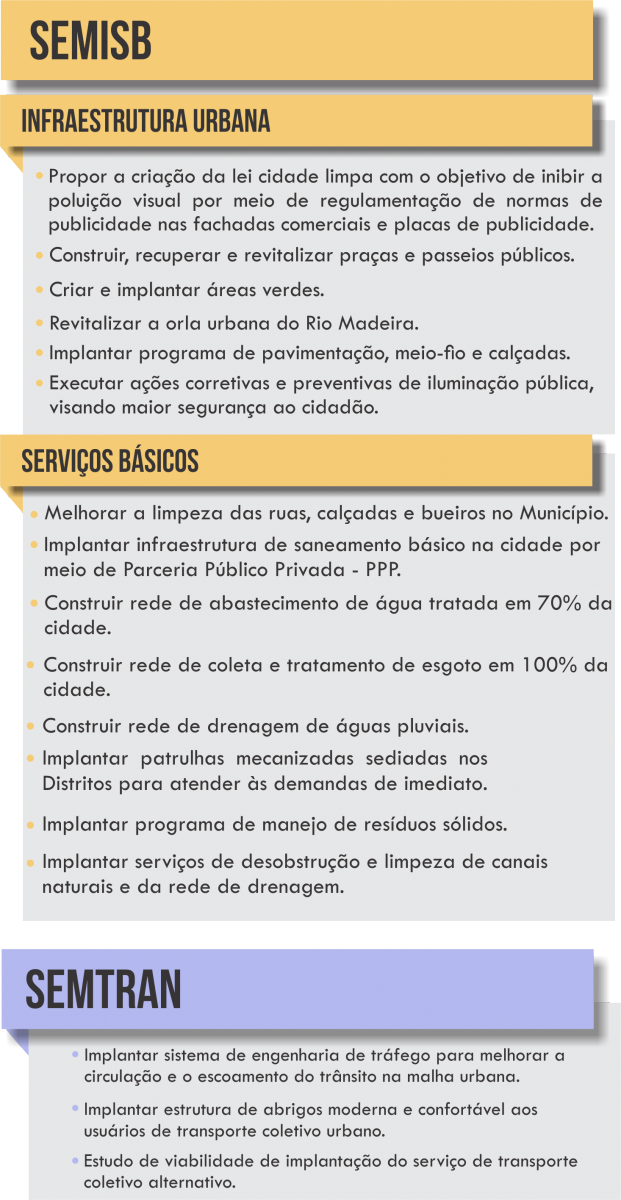 SEMISB

INFRAESTRUTURA URBANA

• Propor a criação da lei cidade limpa com o objetivo de inibir a poluição visual por meio de regulamentação de normas de publicidade nas fachadas comerciais e placas de publicidade.
• Construir, recuperar e revitalizar praças e passeios públicos.
• Criar e implantar áreas verdes.
• Revitalizar a orla urbana do Rio Madeira.
• Implantar programa de pavimentação, meio-fio e calçadas.
• Executar ações corretivas e preventivas de iluminação pública, visando maior segurança ao cidadão.

SERVIÇOS BÁSICOS

• Melhorar a limpeza das ruas, calçadas e bueiros no Município.
• Implantar infraestrutura de saneamento básico na cidade por meio de Parceria Público Privada - PPP.
• Construir rede de abastecimento de água tratada em 70% da cidade.
• Construir rede de coleta e tratamento de esgoto em 100% da cidade.
• Construir rede de drenagem de águas pluviais.
• Implantar patrulhas mecanizadas sediadas nos Distritos para atender às demandas de imediato.
• Implantar programa de manejo de resíduos sólidos.
• Implantar serviços de desobstrução e limpeza de canais naturais e da rede de drenagem.

SEMTRAN

• Implantar sistema de engenharia de tráfego para melhorar a circulação e o escoamento do trânsito na malha urbana.
• Implantar estrutura de abrigos moderna e confortável aos usuários de transporte coletivo urbano.
• Estudo de viabilidade de implantação do serviço de transporte coletivo alternativo.